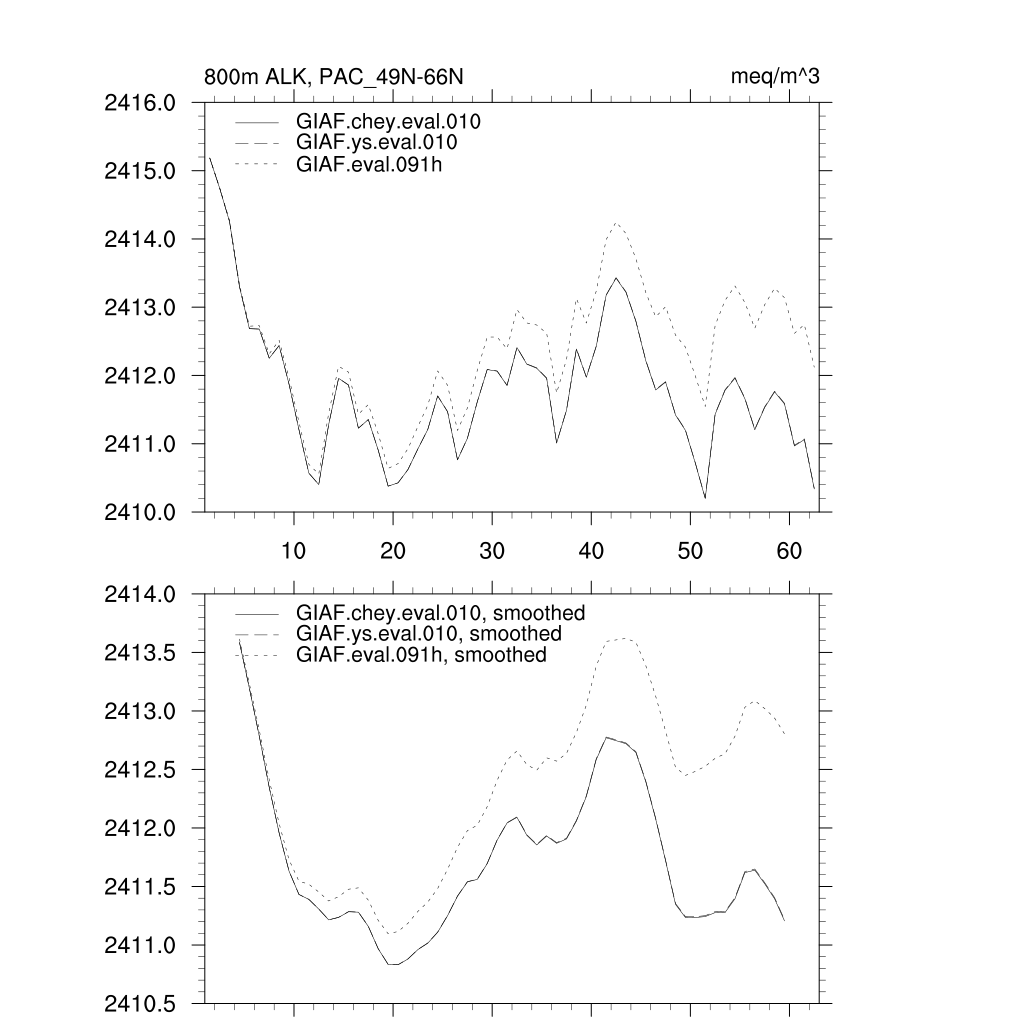 800m ALK, PAC_49N-66N

meq/m^3

2416.0
2415.0
2414.0
2413.0
2412.0
2411.0
2410.0

GIAF.chey.eval.010
GIAF.ys.eval.010
GIAF.eval.091h

10 20 30 40 50 60

2414.0
2413.5
2413.0
2412.5
2412.0
2411.5
2411.0
2410.5

GIAF.chey.eval.010, smoothed
GIAF.ys.eval.010, smoothed
GIAF.eval.091h, smoothed